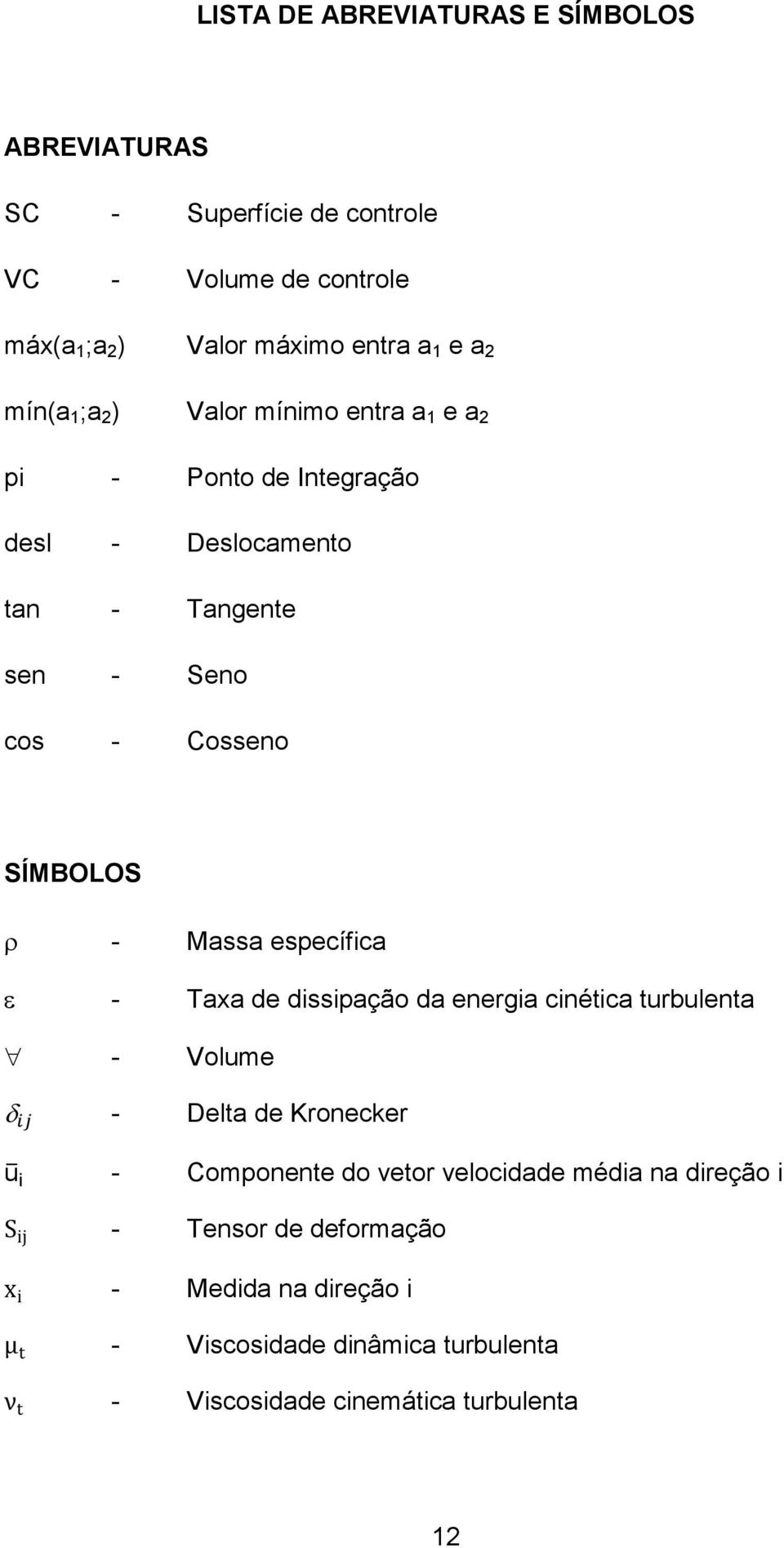 LISTA DE ABREVIATURAS E SÍMBOLOS

ABREVIATURAS

SC - Superfície de controle

VC - Volume de controle

máx($a_1$;$a_2$) Valor máximo entra $a_1$ e $a_2$

mín($a_1$;$a_2$) Valor mínimo entra $a_1$ e $a_2$

pi - Ponto de Integração

desl - Deslocamento

tan - Tangente

sen - Seno

cos - Cosseno

SÍMBOLOS

$\rho$ - Massa específica

$\varepsilon$ - Taxa de dissipação da energia cinética turbulenta

$\forall$ - Volume

$\delta_{ij}$ - Delta de Kronecker

$\bar{u}_i$ - Componente do vetor velocidade média na direção i

$S_{ij}$ - Tensor de deformação

$x_i$ - Medida na direção i

$\mu_t$ - Viscosidade dinâmica turbulenta

$\nu_t$ - Viscosidade cinemática turbulenta

12